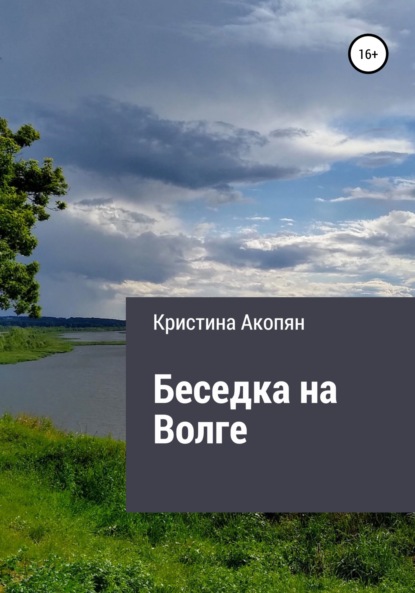 16+

Кристина Акопян

Беседка на Волге